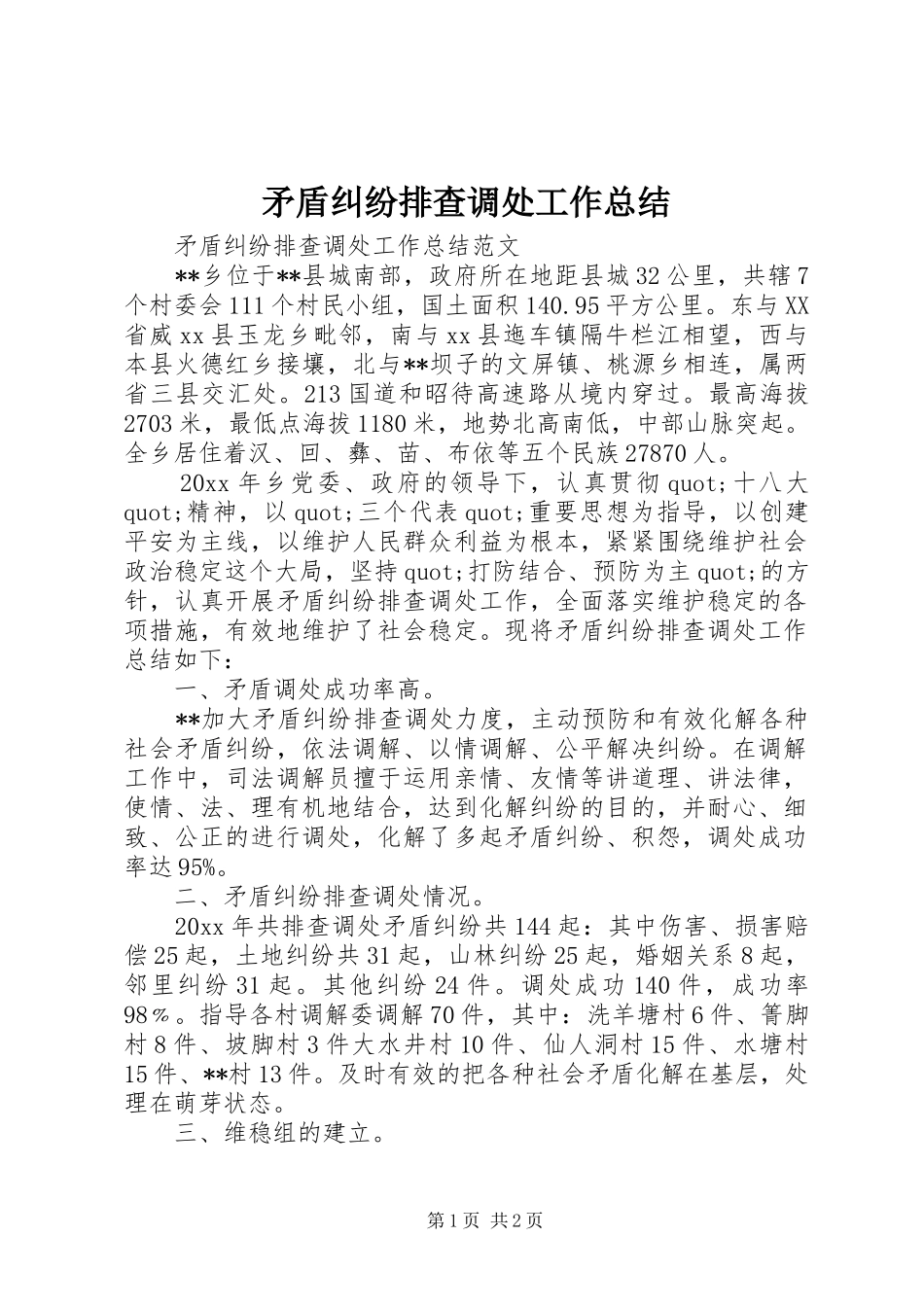 矛盾纠纷排查调处工作总结

矛盾纠纷排查调处工作总结范文

**乡位于**县城南部，政府所在地距县城32公里，共辖7个村委会111个村民小组，国土面积140.95平方公里。东与XX省威xx县玉龙乡毗邻，南与xx县迤车镇隔牛栏江相望，西与本县火德红乡接壤，北与**坝子的文屏镇、桃源乡相连，属两省三县交汇处。213国道和昭待高速路从境内穿过。最高海拔2703米，最低点海拔1180米，地势北高南低，中部山脉突起。全乡居住着汉、回、彝、苗、布依等五个民族27870人。

20xx年乡党委、政府的领导下，认真贯彻quot;十八大quot;精神，以quot;三个代表quot;重要思想为指导，以创建平安为主线，以维护人民群众利益为根本，紧紧围绕维护社会政治稳定这个大局，坚持quot;打防结合、预防为主quot;的方针，认真开展矛盾纠纷排查调处工作，全面落实维护稳定的各项措施，有效地维护了社会稳定。现将矛盾纠纷排查调处工作总结如下：

一、矛盾调处成功率高。

**加大矛盾纠纷排查调处力度，主动预防和有效化解各种社会矛盾纠纷，依法调解、以情调解、公平解决纠纷。在调解工作中，司法调解员擅于运用亲情、友情等讲道理、讲法律，使情、法、理有机地结合，达到化解纠纷的目的，并耐心、细致、公正的进行调处，化解了多起矛盾纠纷、积怨，调处成功率达95%。

二、矛盾纠纷排查调处情况。

20xx年共排查调处矛盾纠纷共144起：其中伤害、损害赔偿25起，土地纠纷共31起，山林纠纷25起，婚姻关系8起，邻里纠纷31起。其他纠纷24件。调处成功140件，成功率98％。指导各村调解委调解70件，其中：洗羊塘村6件、箐脚村8件、坡脚村3件大水井村10件、仙人洞村15件、水塘村15件、**村13件。及时有效的把各种社会矛盾化解在基层，处理在萌芽状态。

三、维稳组的建立。

第1页 共2页